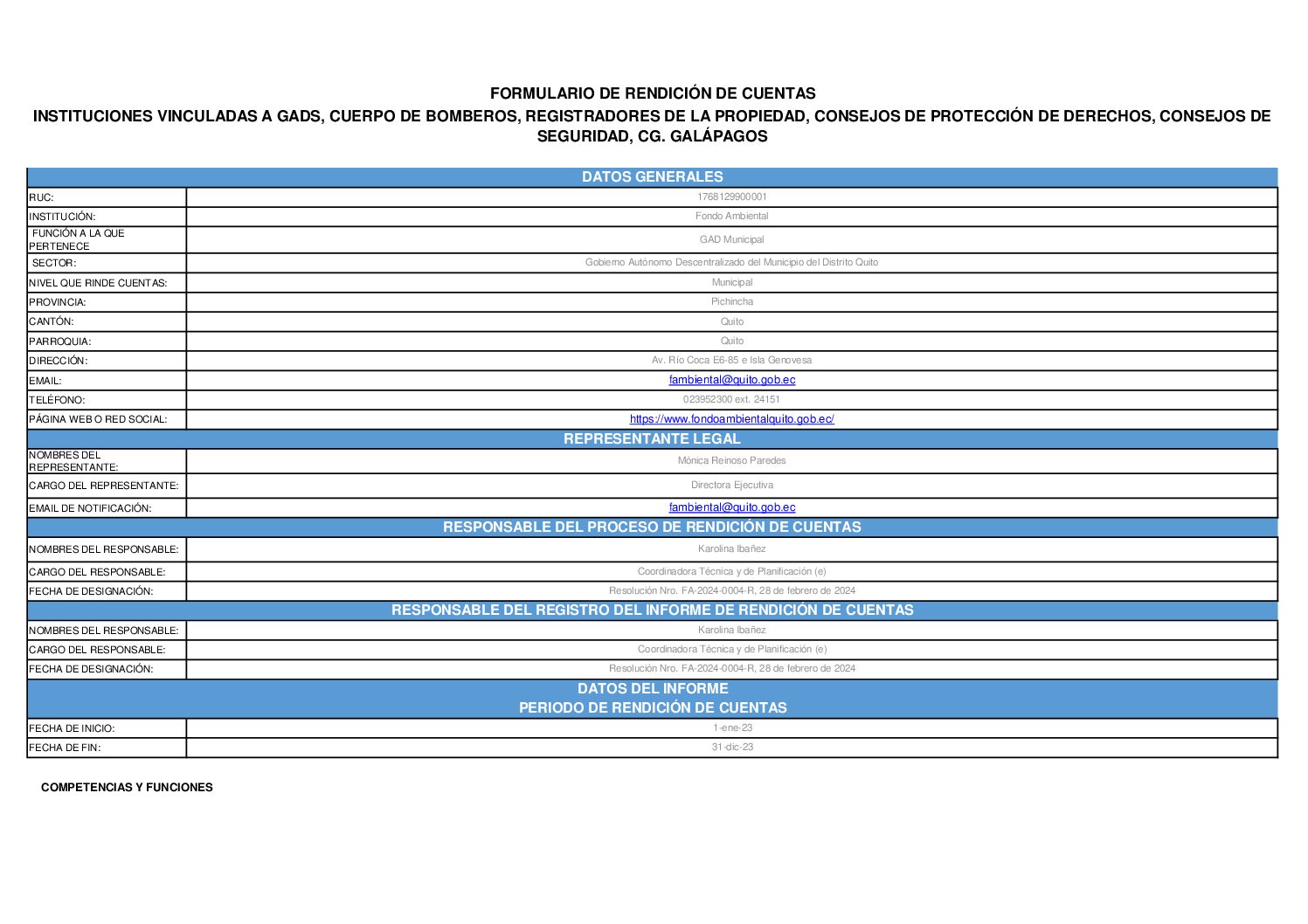 FORMULARIO DE RENDICIÓN DE CUENTAS
INSTITUCIONES VINCULADAS A GADS, CUERPO DE BOMBEROS, REGISTRADORES DE LA PROPIEDAD, CONSEJOS DE PROTECCIÓN DE DERECHOS, CONSEJOS DE SEGURIDAD, CG. GALÁPAGOS

| DATOS GENERALES | |
|---|---|
| RUC: | 1768129900001 |
| INSTITUCIÓN: | Fondo Ambiental |
| FUNCIÓN A LA QUE PERTENECE | GAD Municipal |
| SECTOR: | Gobierno Autónomo Descentralizado del Municipio del Distrito Quito |
| NIVEL QUE RINDE CUENTAS: | Municipal |
| PROVINCIA: | Pichincha |
| CANTÓN: | Quito |
| PARROQUIA: | Quito |
| DIRECCIÓN: | Av. Río Coca E6-85 e Isla Genovesa |
| EMAIL: | fambiental@quito.gob.ec |
| TELÉFONO: | 023952300 ext. 24151 |
| PÁGINA WEB O RED SOCIAL: | https://www.fondoambientalquito.gob.ec/ |
| REPRESENTANTE LEGAL | |
| NOMBRES DEL REPRESENTANTE: | Mónica Reinoso Paredes |
| CARGO DEL REPRESENTANTE: | Directora Ejecutiva |
| EMAIL DE NOTIFICACIÓN: | fambiental@quito.gob.ec |
| RESPONSABLE DEL PROCESO DE RENDICIÓN DE CUENTAS | |
| NOMBRES DEL RESPONSABLE: | Karolina Ibañez |
| CARGO DEL RESPONSABLE: | Coordinadora Técnica y de Planificación (e) |
| FECHA DE DESIGNACIÓN: | Resolución Nro. FA-2024-0004-R, 28 de febrero de 2024 |
| RESPONSABLE DEL REGISTRO DEL INFORME DE RENDICIÓN DE CUENTAS | |
| NOMBRES DEL RESPONSABLE: | Karolina Ibañez |
| CARGO DEL RESPONSABLE: | Coordinadora Técnica y de Planificación (e) |
| FECHA DE DESIGNACIÓN: | Resolución Nro. FA-2024-0004-R, 28 de febrero de 2024 |
| DATOS DEL INFORME PERIODO DE RENDICIÓN DE CUENTAS | |
| FECHA DE INICIO: | 1-ene-23 |
| FECHA DE FIN: | 31-dic-23 |

COMPETENCIAS Y FUNCIONES